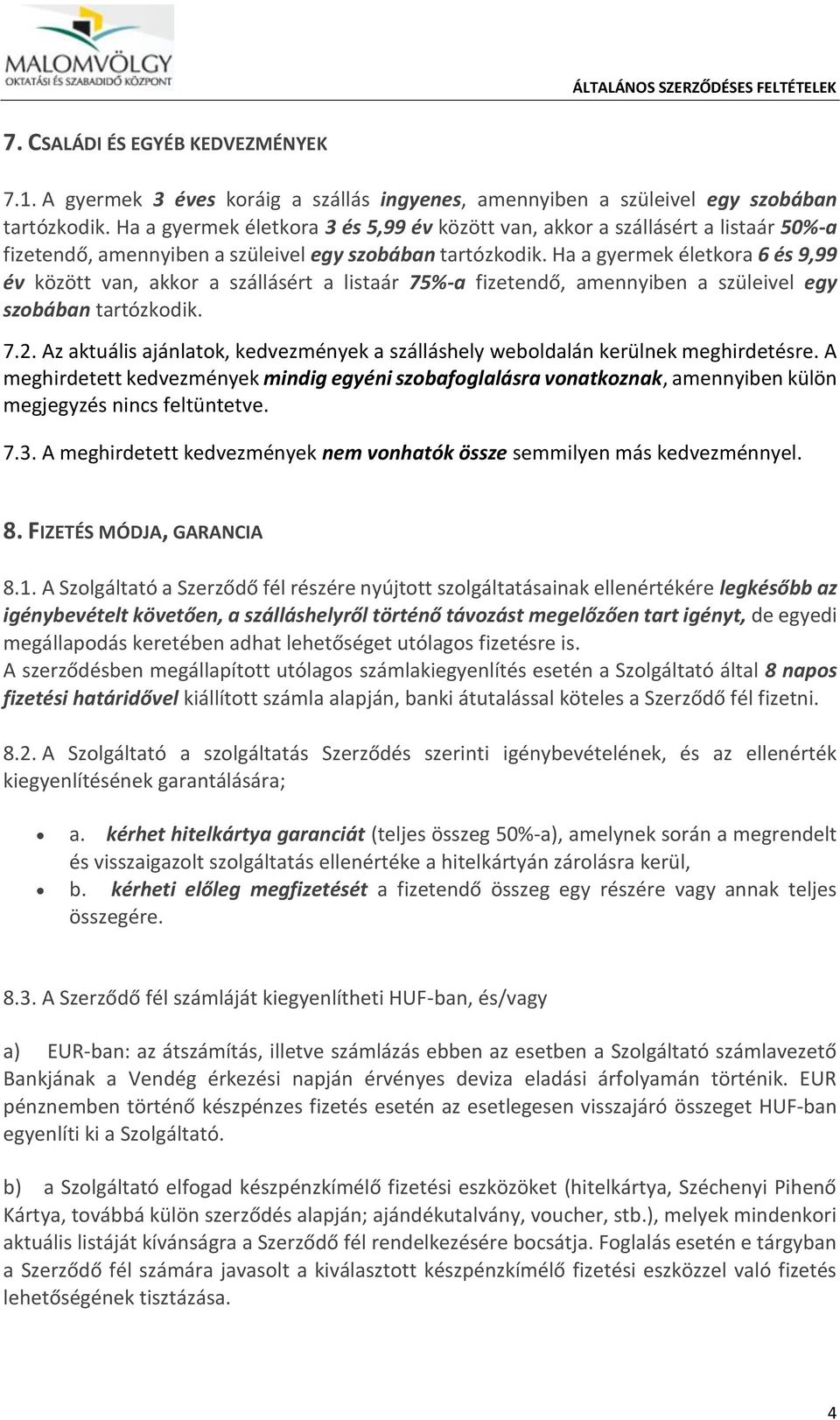 MALOMVÖLGY
OKTATÁSI ÉS SZABADIDŐ KÖZPONT

ÁLTALÁNOS SZERZŐDÉSES FELTÉTELEK

7. CSALÁDI ÉS EGYÉB KEDVEZMÉNYEK

7.1. A gyermek 3 éves koráig a szállás ingyenes, amennyiben a szüleivel egy szobában tartózkodik. Ha a gyermek életkora 3 és 5,99 év között van, akkor a szállásért a listaár 50%-a fizetendő, amennyiben a szüleivel egy szobában tartózkodik. Ha a gyermek életkora 6 és 9,99 év között van, akkor a szállásért a listaár 75%-a fizetendő, amennyiben a szüleivel egy szobában tartózkodik.

7.2. Az aktuális ajánlatok, kedvezmények a szálláshely weboldalán kerülnek meghirdetésre. A meghirdetett kedvezmények mindig egyéni szobafoglalásra vonatkoznak, amennyiben külön megjegyzés nincs feltüntetve.

7.3. A meghirdetett kedvezmények nem vonhatók össze semmilyen más kedvezménnyel.

8. FIZETÉS MÓDJA, GARANCIA

8.1. A Szolgáltató a Szerződő fél részére nyújtott szolgáltatásainak ellenértékére legkésőbb az igénybevételt követően, a szálláshelyről történő távozást megelőzően tart igényt, de egyedi megállapodás keretében adhat lehetőséget utólagos fizetésre is.
A szerződésben megállapított utólagos számlakiegyenlítés esetén a Szolgáltató által 8 napos fizetési határidővel kiállított számla alapján, banki átutalással köteles a Szerződő fél fizetni.

8.2. A Szolgáltató a szolgáltatás Szerződés szerinti igénybevételének, és az ellenérték kiegyenlítésének garantálására;

• a. kérhet hitelkártya garanciát (teljes összeg 50%-a), amelynek során a megrendelt és visszaigazolt szolgáltatás ellenértéke a hitelkártyán zárolásra kerül,
• b. kérheti előleg megfizetését a fizetendő összeg egy részére vagy annak teljes összegére.

8.3. A Szerződő fél számláját kiegyenlítheti HUF-ban, és/vagy

a) EUR-ban: az átszámítás, illetve számlázás ebben az esetben a Szolgáltató számlavezető Bankjának a Vendég érkezési napján érvényes deviza eladási árfolyamán történik. EUR pénznemben történő készpénzes fizetés esetén az esetlegesen visszajáró összeget HUF-ban egyenlíti ki a Szolgáltató.

b) a Szolgáltató elfogad készpénzkímélő fizetési eszközöket (hitelkártya, Széchenyi Pihenő Kártya, továbbá külön szerződés alapján; ajándékutalvány, voucher, stb.), melyek mindenkori aktuális listáját kívánságra a Szerződő fél rendelkezésére bocsátja. Foglalás esetén e tárgyban a Szerződő fél számára javasolt a kiválasztott készpénzkímélő fizetési eszközzel való fizetés lehetőségének tisztázása.

4